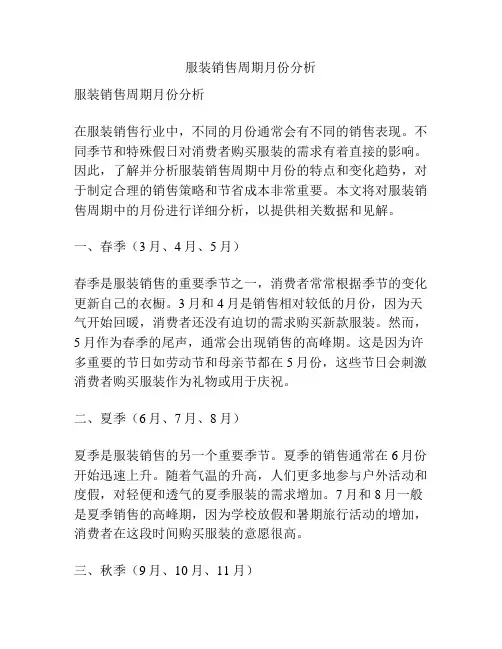 服装销售周期月份分析

服装销售周期月份分析

在服装销售行业中，不同的月份通常会有不同的销售表现。不同季节和特殊假日对消费者购买服装的需求有着直接的影响。因此，了解并分析服装销售周期中月份的特点和变化趋势，对于制定合理的销售策略和节省成本非常重要。本文将对服装销售周期中的月份进行详细分析，以提供相关数据和见解。

一、春季（3月、4月、5月）

春季是服装销售的重要季节之一，消费者常常根据季节的变化更新自己的衣橱。3月和4月是销售相对较低的月份，因为天气开始回暖，消费者还没有迫切的需求购买新款服装。然而，5月作为春季的尾声，通常会出现销售的高峰期。这是因为许多重要的节日如劳动节和母亲节都在5月份，这些节日会刺激消费者购买服装作为礼物或用于庆祝。

二、夏季（6月、7月、8月）

夏季是服装销售的另一个重要季节。夏季的销售通常在6月份开始迅速上升。随着气温的升高，人们更多地参与户外活动和度假，对轻便和透气的夏季服装的需求增加。7月和8月一般是夏季销售的高峰期，因为学校放假和暑期旅行活动的增加，消费者在这段时间购买服装的意愿很高。

三、秋季（9月、10月、11月）